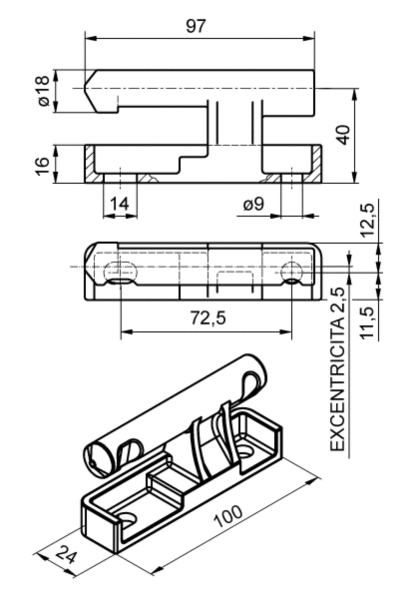 97

ø18

40

16

14

ø9

12,5

72,5

EXCENTRICITA 2,5

11,5

100

24